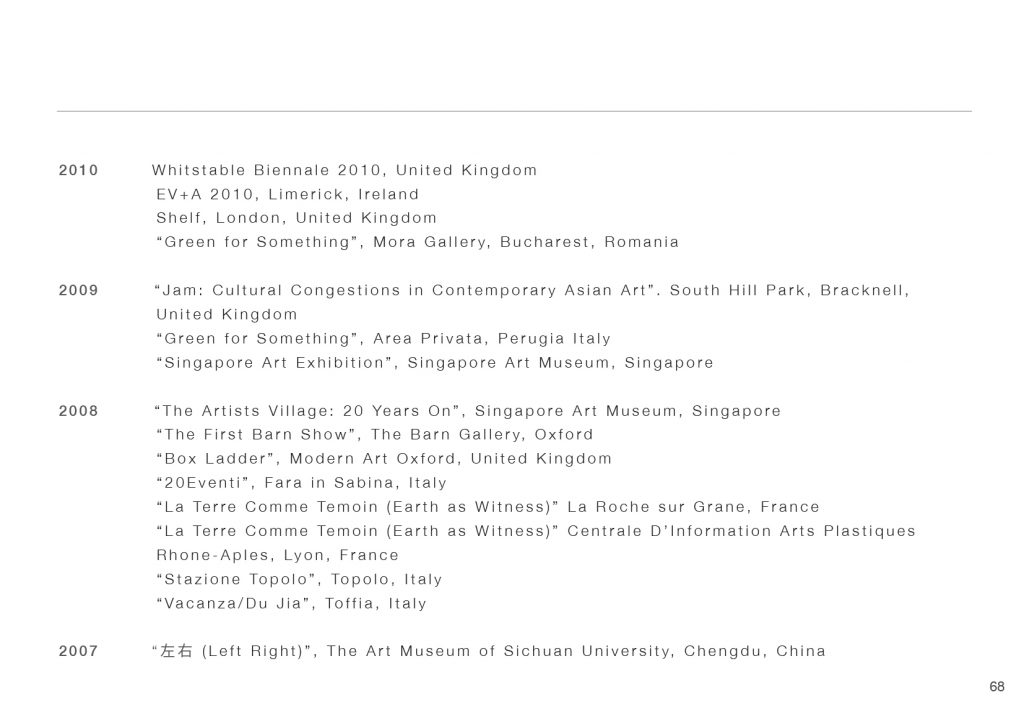 2010 Whitstable Biennale 2010, United Kingdom
EV+A 2010, Limerick, Ireland
Shelf, London, United Kingdom
“Green for Something”, Mora Gallery, Bucharest, Romania

2009 “Jam: Cultural Congestions in Contemporary Asian Art”. South Hill Park, Bracknell, United Kingdom
“Green for Something”, Area Privata, Perugia Italy
“Singapore Art Exhibition”, Singapore Art Museum, Singapore

2008 “The Artists Village: 20 Years On”, Singapore Art Museum, Singapore
“The First Barn Show”, The Barn Gallery, Oxford
“Box Ladder”, Modern Art Oxford, United Kingdom
“20Eventi”, Fara in Sabina, Italy
“La Terre Comme Temoin (Earth as Witness)” La Roche sur Grane, France
“La Terre Comme Temoin (Earth as Witness)” Centrale D’Information Arts Plastiques Rhone-Aples, Lyon, France
“Stazione Topolo”, Topolo, Italy
“Vacanza/Du Jia”, Toffia, Italy

2007 “左右 (Left Right)”, The Art Museum of Sichuan University, Chengdu, China

68